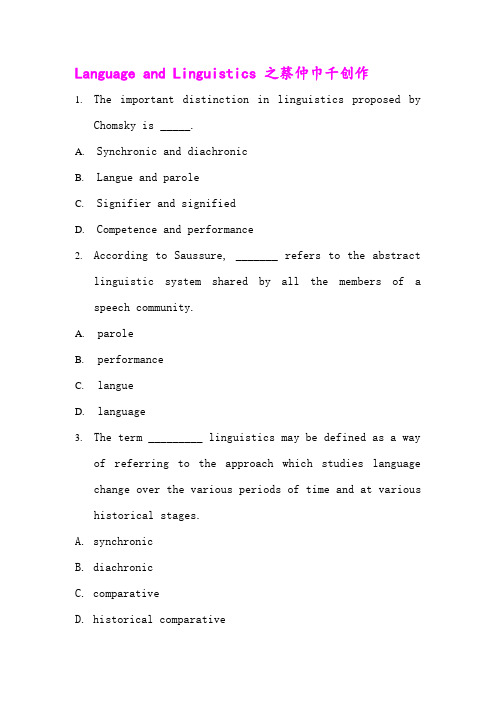 Language and Linguistics 之蔡仲巾千创作

1. The important distinction in linguistics proposed by Chomsky is _____.

A. Synchronic and diachronic

B. Langue and parole

C. Signifier and signified

D. Competence and performance

2. According to Saussure, _______ refers to the abstract linguistic system shared by all the members of a speech community.

A. parole

B. performance

C. langue

D. language

3. The term _________ linguistics may be defined as a way of referring to the approach which studies language change over the various periods of time and at various historical stages.

A. synchronic

B. diachronic

C. comparative

D. historical comparative